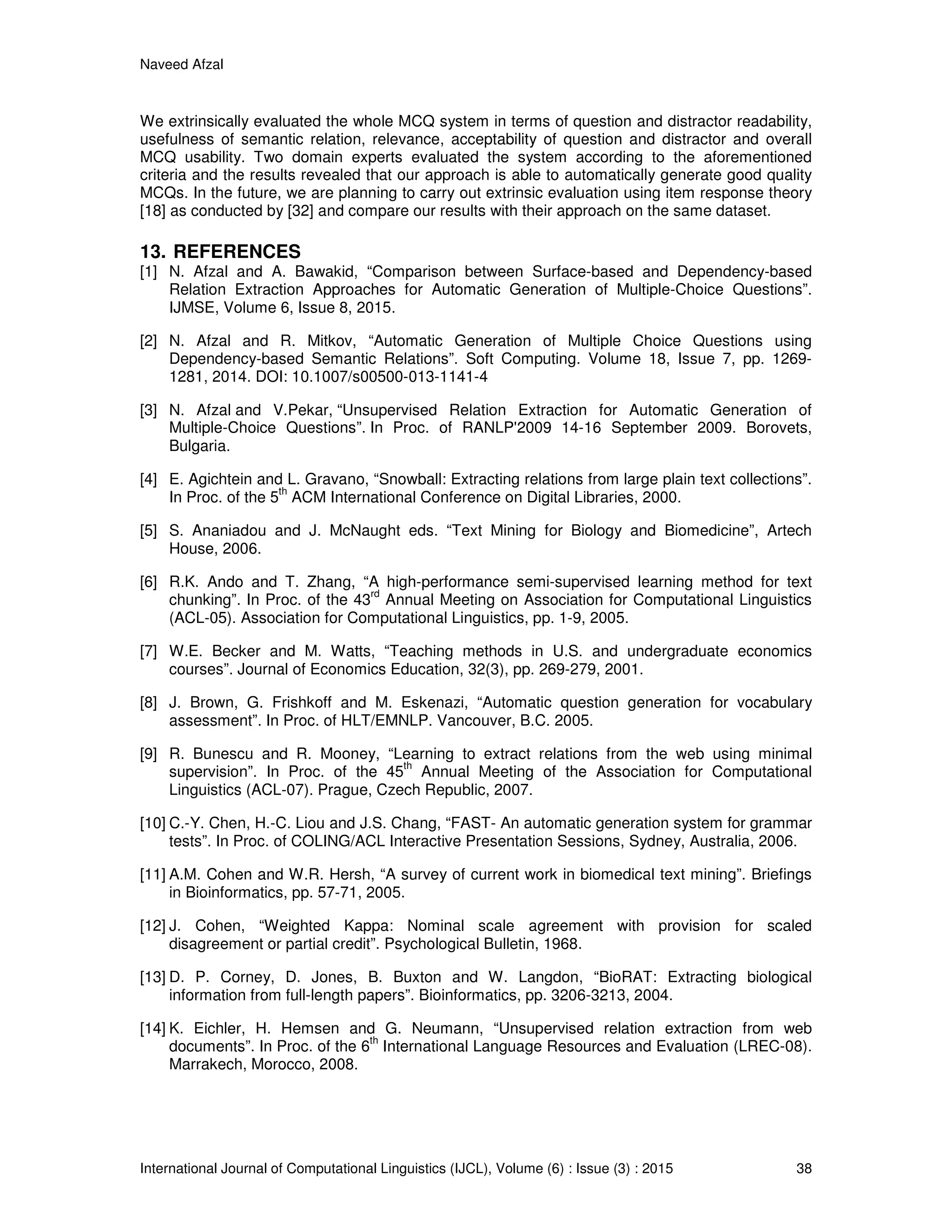 Naveed Afzal

We extrinsically evaluated the whole MCQ system in terms of question and distractor readability, usefulness of semantic relation, relevance, acceptability of question and distractor and overall MCQ usability. Two domain experts evaluated the system according to the aforementioned criteria and the results revealed that our approach is able to automatically generate good quality MCQs. In the future, we are planning to carry out extrinsic evaluation using item response theory [18] as conducted by [32] and compare our results with their approach on the same dataset.

13. REFERENCES

[1] N. Afzal and A. Bawakid, “Comparison between Surface-based and Dependency-based Relation Extraction Approaches for Automatic Generation of Multiple-Choice Questions”. IJMSE, Volume 6, Issue 8, 2015.

[2] N. Afzal and R. Mitkov, “Automatic Generation of Multiple Choice Questions using Dependency-based Semantic Relations”. Soft Computing. Volume 18, Issue 7, pp. 1269-1281, 2014. DOI: 10.1007/s00500-013-1141-4

[3] N. Afzal and V.Pekar, “Unsupervised Relation Extraction for Automatic Generation of Multiple-Choice Questions”. In Proc. of RANLP'2009 14-16 September 2009. Borovets, Bulgaria.

[4] E. Agichtein and L. Gravano, “Snowball: Extracting relations from large plain text collections”. In Proc. of the 5$^{th}$ ACM International Conference on Digital Libraries, 2000.

[5] S. Ananiadou and J. McNaught eds. “Text Mining for Biology and Biomedicine”, Artech House, 2006.

[6] R.K. Ando and T. Zhang, “A high-performance semi-supervised learning method for text chunking”. In Proc. of the 43$^{rd}$ Annual Meeting on Association for Computational Linguistics (ACL-05). Association for Computational Linguistics, pp. 1-9, 2005.

[7] W.E. Becker and M. Watts, “Teaching methods in U.S. and undergraduate economics courses”. Journal of Economics Education, 32(3), pp. 269-279, 2001.

[8] J. Brown, G. Frishkoff and M. Eskenazi, “Automatic question generation for vocabulary assessment”. In Proc. of HLT/EMNLP. Vancouver, B.C. 2005.

[9] R. Bunescu and R. Mooney, “Learning to extract relations from the web using minimal supervision”. In Proc. of the 45$^{th}$ Annual Meeting of the Association for Computational Linguistics (ACL-07). Prague, Czech Republic, 2007.

[10] C.-Y. Chen, H.-C. Liou and J.S. Chang, “FAST- An automatic generation system for grammar tests”. In Proc. of COLING/ACL Interactive Presentation Sessions, Sydney, Australia, 2006.

[11] A.M. Cohen and W.R. Hersh, “A survey of current work in biomedical text mining”. Briefings in Bioinformatics, pp. 57-71, 2005.

[12] J. Cohen, “Weighted Kappa: Nominal scale agreement with provision for scaled disagreement or partial credit”. Psychological Bulletin, 1968.

[13] D. P. Corney, D. Jones, B. Buxton and W. Langdon, “BioRAT: Extracting biological information from full-length papers”. Bioinformatics, pp. 3206-3213, 2004.

[14] K. Eichler, H. Hemsen and G. Neumann, “Unsupervised relation extraction from web documents”. In Proc. of the 6$^{th}$ International Language Resources and Evaluation (LREC-08). Marrakech, Morocco, 2008.

International Journal of Computational Linguistics (IJCL), Volume (6) : Issue (3) : 2015 38